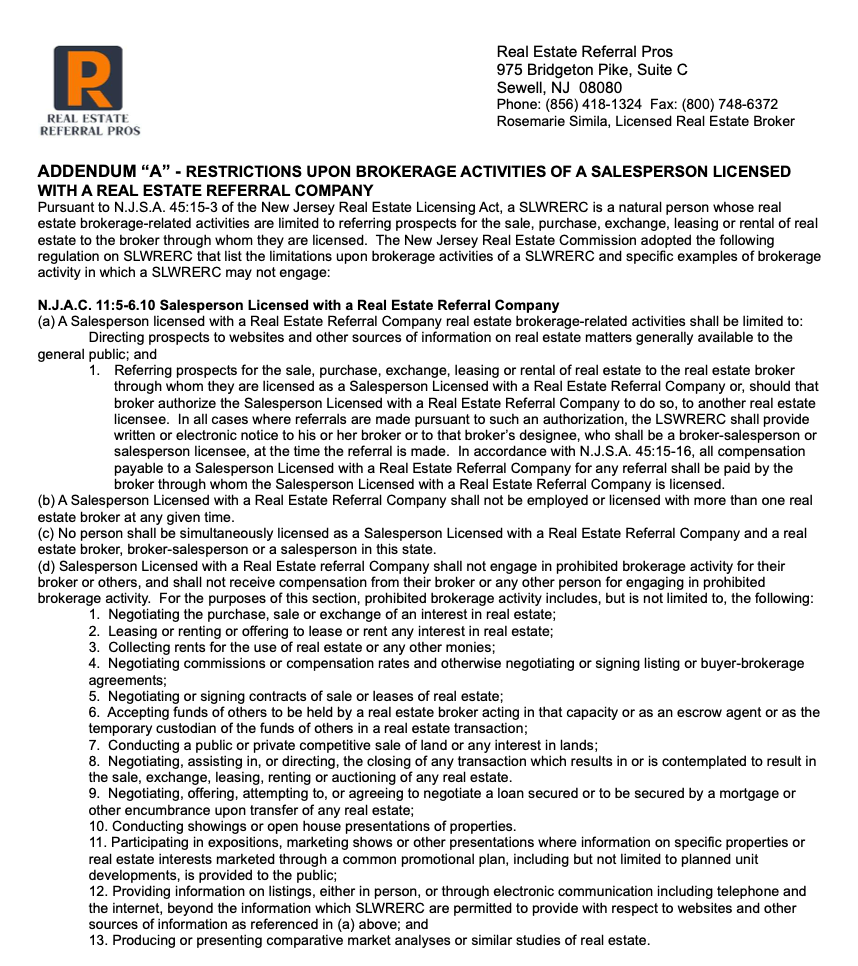 R
REAL ESTATE
REFERRAL PROS

Real Estate Referral Pros
975 Bridgeton Pike, Suite C
Sewell, NJ 08080
Phone: (856) 418-1324 Fax: (800) 748-6372
Rosemarie Simila, Licensed Real Estate Broker

ADDENDUM “A” - RESTRICTIONS UPON BROKERAGE ACTIVITIES OF A SALESPERSON LICENSED WITH A REAL ESTATE REFERRAL COMPANY
Pursuant to N.J.S.A. 45:15-3 of the New Jersey Real Estate Licensing Act, a SLWRERC is a natural person whose real estate brokerage-related activities are limited to referring prospects for the sale, purchase, exchange, leasing or rental of real estate to the broker through whom they are licensed. The New Jersey Real Estate Commission adopted the following regulation on SLWRERC that list the limitations upon brokerage activities of a SLWRERC and specific examples of brokerage activity in which a SLWRERC may not engage:

N.J.A.C. 11:5-6.10 Salesperson Licensed with a Real Estate Referral Company
(a) A Salesperson licensed with a Real Estate Referral Company real estate brokerage-related activities shall be limited to:
Directing prospects to websites and other sources of information on real estate matters generally available to the general public; and
1. Referring prospects for the sale, purchase, exchange, leasing or rental of real estate to the real estate broker through whom they are licensed as a Salesperson Licensed with a Real Estate Referral Company or, should that broker authorize the Salesperson Licensed with a Real Estate Referral Company to do so, to another real estate licensee. In all cases where referrals are made pursuant to such an authorization, the LSWRERC shall provide written or electronic notice to his or her broker or to that broker’s designee, who shall be a broker-salesperson or salesperson licensee, at the time the referral is made. In accordance with N.J.S.A. 45:15-16, all compensation payable to a Salesperson Licensed with a Real Estate Referral Company for any referral shall be paid by the broker through whom the Salesperson Licensed with a Real Estate Referral Company is licensed.
(b) A Salesperson Licensed with a Real Estate Referral Company shall not be employed or licensed with more than one real estate broker at any given time.
(c) No person shall be simultaneously licensed as a Salesperson Licensed with a Real Estate Referral Company and a real estate broker, broker-salesperson or a salesperson in this state.
(d) Salesperson Licensed with a Real Estate referral Company shall not engage in prohibited brokerage activity for their broker or others, and shall not receive compensation from their broker or any other person for engaging in prohibited brokerage activity. For the purposes of this section, prohibited brokerage activity includes, but is not limited to, the following:
1. Negotiating the purchase, sale or exchange of an interest in real estate;
2. Leasing or renting or offering to lease or rent any interest in real estate;
3. Collecting rents for the use of real estate or any other monies;
4. Negotiating commissions or compensation rates and otherwise negotiating or signing listing or buyer-brokerage agreements;
5. Negotiating or signing contracts of sale or leases of real estate;
6. Accepting funds of others to be held by a real estate broker acting in that capacity or as an escrow agent or as the temporary custodian of the funds of others in a real estate transaction;
7. Conducting a public or private competitive sale of land or any interest in lands;
8. Negotiating, assisting in, or directing, the closing of any transaction which results in or is contemplated to result in the sale, exchange, leasing, renting or auctioning of any real estate.
9. Negotiating, offering, attempting to, or agreeing to negotiate a loan secured or to be secured by a mortgage or other encumbrance upon transfer of any real estate;
10. Conducting showings or open house presentations of properties.
11. Participating in expositions, marketing shows or other presentations where information on specific properties or real estate interests marketed through a common promotional plan, including but not limited to planned unit developments, is provided to the public;
12. Providing information on listings, either in person, or through electronic communication including telephone and the internet, beyond the information which SLWRERC are permitted to provide with respect to websites and other sources of information as referenced in (a) above; and
13. Producing or presenting comparative market analyses or similar studies of real estate.